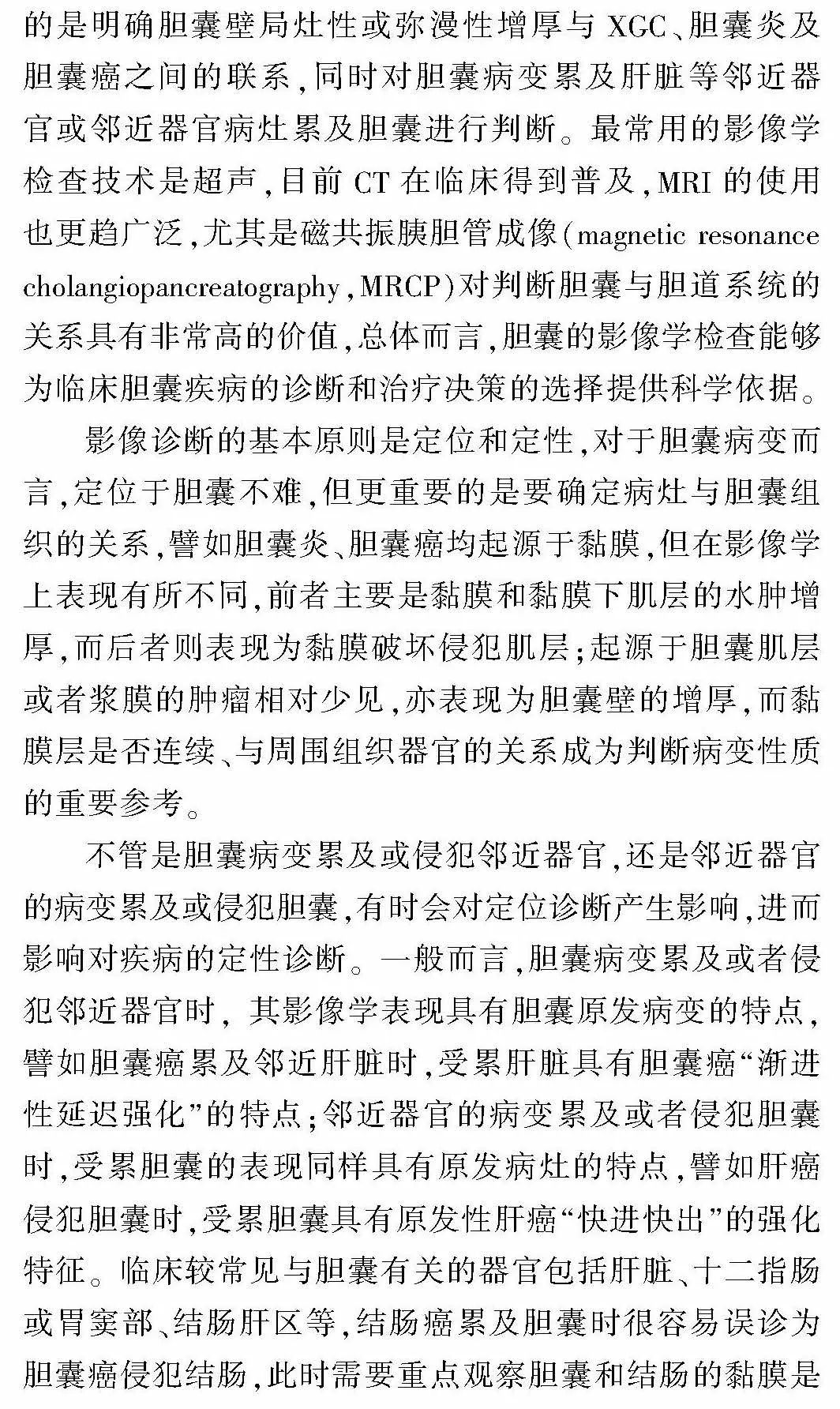 的是明确胆囊壁局灶性或弥漫性增厚与XGC、胆囊炎及胆囊癌之间的联系,同时对胆囊病变累及肝脏等邻近器官或邻近器官病灶累及胆囊进行判断。最常用的影像学检查技术是超声,目前CT在临床得到普及,MRI的使用也更趋广泛,尤其是磁共振胰胆管成像(magnetic resonance cholangiopancreatography,MRCP)对判断胆囊与胆道系统的关系具有非常高的价值,总体而言,胆囊的影像学检查能够为临床胆囊疾病的诊断和治疗决策的选择提供科学依据。

影像诊断的基本原则是定位和定性,对于胆囊病变而言,定位于胆囊不难,但更重要的是要确定病灶与胆囊组织的关系,譬如胆囊炎、胆囊癌均起源于黏膜,但在影像学上表现有所不同,前者主要是黏膜和黏膜下肌层的水肿增厚,而后者则表现为黏膜破坏侵犯肌层;起源于胆囊肌层或者浆膜的肿瘤相对少见,亦表现为胆囊壁的增厚,而黏膜层是否连续、与周围组织器官的关系成为判断病变性质的重要参考。

不管是胆囊病变累及或侵犯邻近器官,还是邻近器官的病变累及或侵犯胆囊,有时会对定位诊断产生影响,进而影响对疾病的定性诊断。一般而言,胆囊病变累及或者侵犯邻近器官时,其影像学表现具有胆囊原发病变的特点,譬如胆囊癌累及邻近肝脏时,受累肝脏具有胆囊癌“渐进性延迟强化”的特点;邻近器官的病变累及或者侵犯胆囊时,受累胆囊的表现同样具有原发病灶的特点,譬如肝癌侵犯胆囊时,受累胆囊具有原发性肝癌“快进快出”的强化特征。临床较常见与胆囊有关的器官包括肝脏、十二指肠或胃窦部、结肠肝区等,结肠癌累及胆囊时很容易误诊为胆囊癌侵犯结肠,此时需要重点观察胆囊和结肠的黏膜是